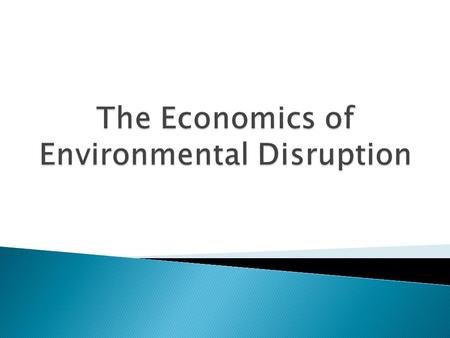 The Economics of Environmental Disruption